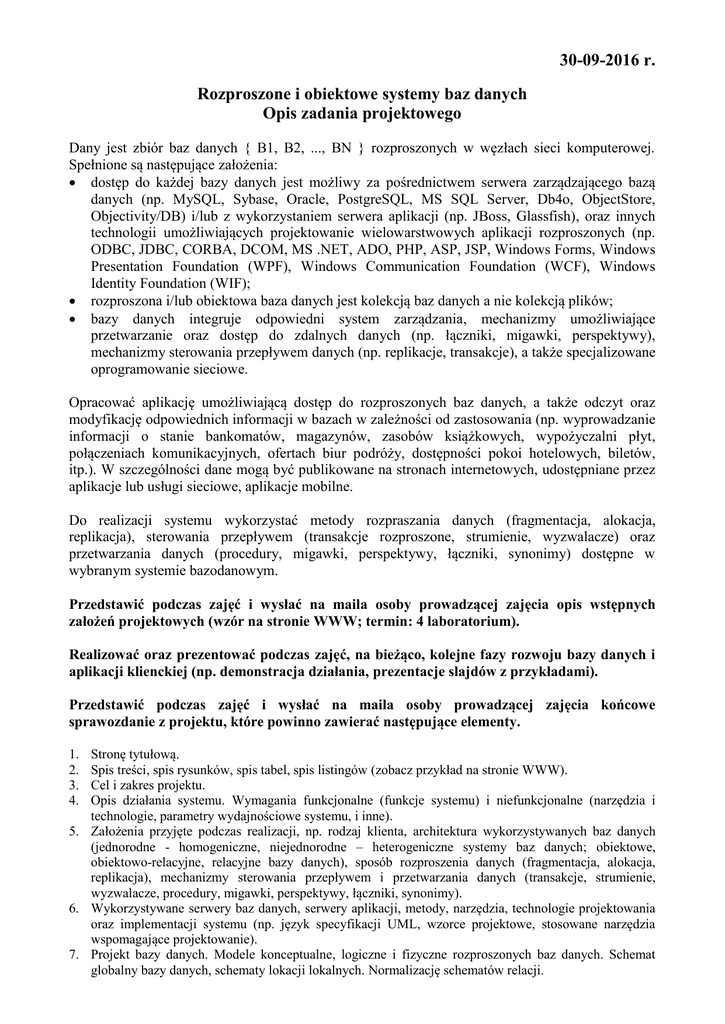 30-09-2016 r.

Rozproszone i obiektowe systemy baz danych
Opis zadania projektowego

Dany jest zbiór baz danych { B1, B2, ..., BN } rozproszonych w węzłach sieci komputerowej. Spełnione są następujące założenia:
• dostęp do każdej bazy danych jest możliwy za pośrednictwem serwera zarządzającego bazą danych (np. MySQL, Sybase, Oracle, PostgreSQL, MS SQL Server, Db4o, ObjectStore, Objectivity/DB) i/lub z wykorzystaniem serwera aplikacji (np. JBoss, Glassfish), oraz innych technologii umożliwiających projektowanie wielowarstwowych aplikacji rozproszonych (np. ODBC, JDBC, CORBA, DCOM, MS .NET, ADO, PHP, ASP, JSP, Windows Forms, Windows Presentation Foundation (WPF), Windows Communication Foundation (WCF), Windows Identity Foundation (WIF);
• rozproszona i/lub obiektowa baza danych jest kolekcją baz danych a nie kolekcją plików;
• bazy danych integruje odpowiedni system zarządzania, mechanizmy umożliwiające przetwarzanie oraz dostęp do zdalnych danych (np. łączniki, migawki, perspektywy), mechanizmy sterowania przepływem danych (np. replikacje, transakcje), a także specjalizowane oprogramowanie sieciowe.

Opracować aplikację umożliwiającą dostęp do rozproszonych baz danych, a także odczyt oraz modyfikację odpowiednich informacji w bazach w zależności od zastosowania (np. wyprowadzanie informacji o stanie bankomatów, magazynów, zasobów książkowych, wypożyczalni płyt, połączeniach komunikacyjnych, ofertach biur podróży, dostępności pokoi hotelowych, biletów, itp.). W szczególności dane mogą być publikowane na stronach internetowych, udostępniane przez aplikacje lub usługi sieciowe, aplikacje mobilne.

Do realizacji systemu wykorzystać metody rozpraszania danych (fragmentacja, alokacja, replikacja), sterowania przepływem (transakcje rozproszone, strumienie, wyzwalacze) oraz przetwarzania danych (procedury, migawki, perspektywy, łączniki, synonimy) dostępne w wybranym systemie bazodanowym.

Przedstawić podczas zajęć i wysłać na maila osoby prowadzącej zajęcia opis wstępnych założeń projektowych (wzór na stronie WWW; termin: 4 laboratorium).

Realizować oraz prezentować podczas zajęć, na bieżąco, kolejne fazy rozwoju bazy danych i aplikacji klienckiej (np. demonstracja działania, prezentacje slajdów z przykładami).

Przedstawić podczas zajęć i wysłać na maila osoby prowadzącej zajęcia końcowe sprawozdanie z projektu, które powinno zawierać następujące elementy.

1. Stronę tytułową.
2. Spis treści, spis rysunków, spis tabel, spis listingów (zobacz przykład na stronie WWW).
3. Cel i zakres projektu.
4. Opis działania systemu. Wymagania funkcjonalne (funkcje systemu) i niefunkcjonalne (narzędzia i technologie, parametry wydajnościowe systemu, i inne).
5. Założenia przyjęte podczas realizacji, np. rodzaj klienta, architektura wykorzystywanych baz danych (jednorodne - homogeniczne, niejednorodne – heterogeniczne systemy baz danych; obiektowe, obiektowo-relacyjne, relacyjne bazy danych), sposób rozproszenia danych (fragmentacja, alokacja, replikacja), mechanizmy sterowania przepływem i przetwarzania danych (transakcje, strumienie, wyzwalacze, procedury, migawki, perspektywy, łączniki, synonimy).
6. Wykorzystywane serwery baz danych, serwery aplikacji, metody, narzędzia, technologie projektowania oraz implementacji systemu (np. język specyfikacji UML, wzorce projektowe, stosowane narzędzia wspomagające projektowanie).
7. Projekt bazy danych. Modele konceptualne, logiczne i fizyczne rozproszonych baz danych. Schemat globalny bazy danych, schematy lokacji lokalnych. Normalizację schematów relacji.